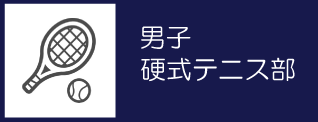 男子
硬式テニス部